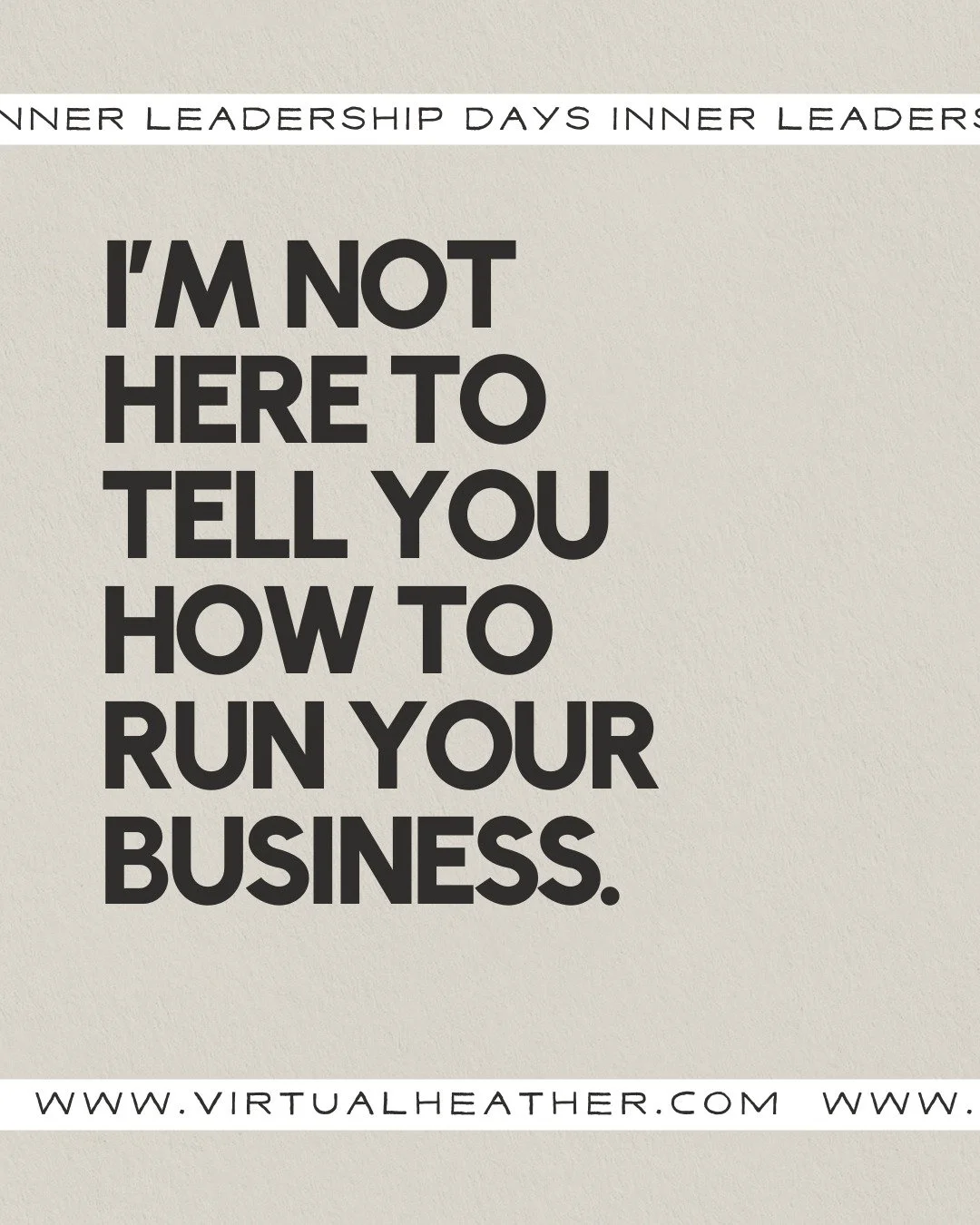 NNER LEADERSHIP DAYS INNER LEADERS

I'M NOT HERE TO TELL YOU HOW TO RUN YOUR BUSINESS.

WWW.VIRTUALHEATHER.COM WWW.